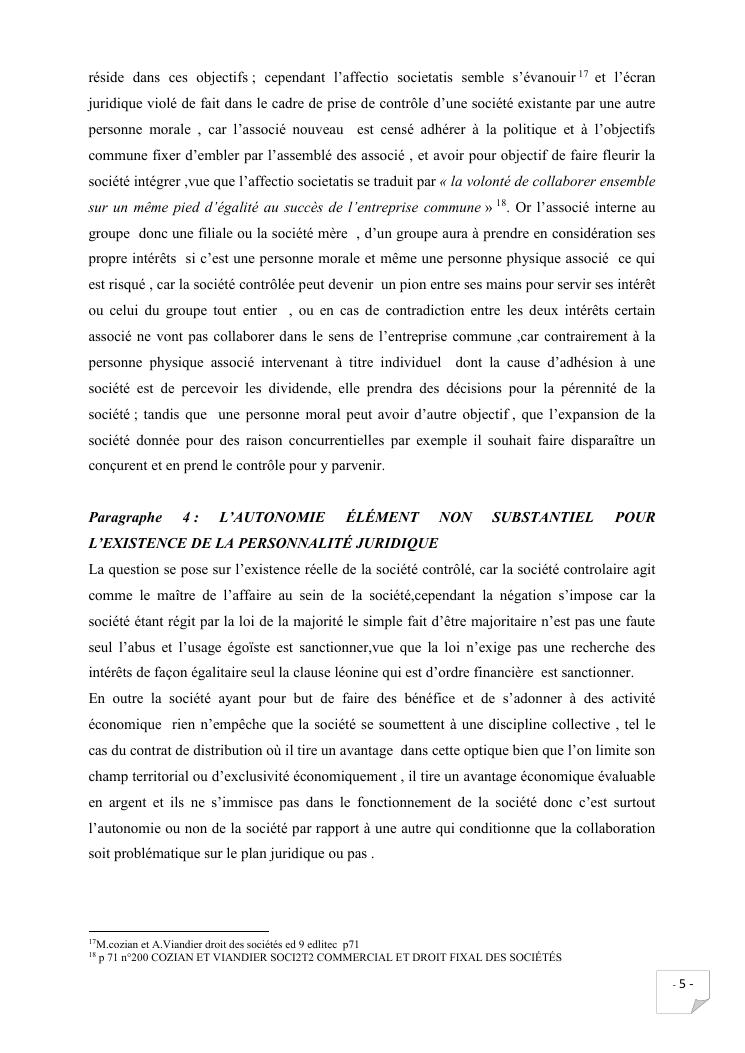 réside dans ces objectifs ; cependant l'affectio societatis semble s'évanouir $^{17}$ et l'écran juridique violé de fait dans le cadre de prise de contrôle d'une société existante par une autre personne morale , car l'associé nouveau est censé adhérer à la politique et à l'objectifs commune fixer d'embler par l'assemblé des associé , et avoir pour objectif de faire fleurir la société intégrer ,vue que l'affectio societatis se traduit par « la volonté de collaborer ensemble sur un même pied d'égalité au succès de l'entreprise commune » $^{18}$. Or l'associé interne au groupe donc une filiale ou la société mère , d'un groupe aura à prendre en considération ses propre intérêts si c'est une personne morale et même une personne physique associé ce qui est risqué , car la société contrôlée peut devenir un pion entre ses mains pour servir ses intérêt ou celui du groupe tout entier , ou en cas de contradiction entre les deux intérêts certain associé ne vont pas collaborer dans le sens de l'entreprise commune ,car contrairement à la personne physique associé intervenant à titre individuel dont la cause d'adhésion à une société est de percevoir les dividende, elle prendra des décisions pour la pérennité de la société ; tandis que une personne moral peut avoir d'autre objectif , que l'expansion de la société donnée pour des raison concurrentielles par exemple il souhait faire disparaître un conçurent et en prend le contrôle pour y parvenir.

Paragraphe 4 : L'AUTONOMIE ÉLÉMENT NON SUBSTANTIEL POUR L'EXISTENCE DE LA PERSONNALITÉ JURIDIQUE
La question se pose sur l'existence réelle de la société contrôlé, car la société controlaire agit comme le maître de l'affaire au sein de la société,cependant la négation s'impose car la société étant régit par la loi de la majorité le simple fait d'être majoritaire n'est pas une faute seul l'abus et l'usage égoïste est sanctionner,vue que la loi n'exige pas une recherche des intérêts de façon égalitaire seul la clause léonine qui est d'ordre financière est sanctionner.
En outre la société ayant pour but de faire des bénéfice et de s'adonner à des activité économique rien n'empêche que la société se soumettent à une discipline collective , tel le cas du contrat de distribution où il tire un avantage dans cette optique bien que l'on limite son champ territorial ou d'exclusivité économiquement , il tire un avantage économique évaluable en argent et ils ne s'immisce pas dans le fonctionnement de la société donc c'est surtout l'autonomie ou non de la société par rapport à une autre qui conditionne que la collaboration soit problématique sur le plan juridique ou pas .

$^{17}$M.cozian et A.Viandier droit des sociétés ed 9 edlitec p71
$^{18}$ p 71 n°200 COZIAN ET VIANDIER SOCI2T2 COMMERCIAL ET DROIT FIXAL DES SOCIÉTÉS

- 5 -